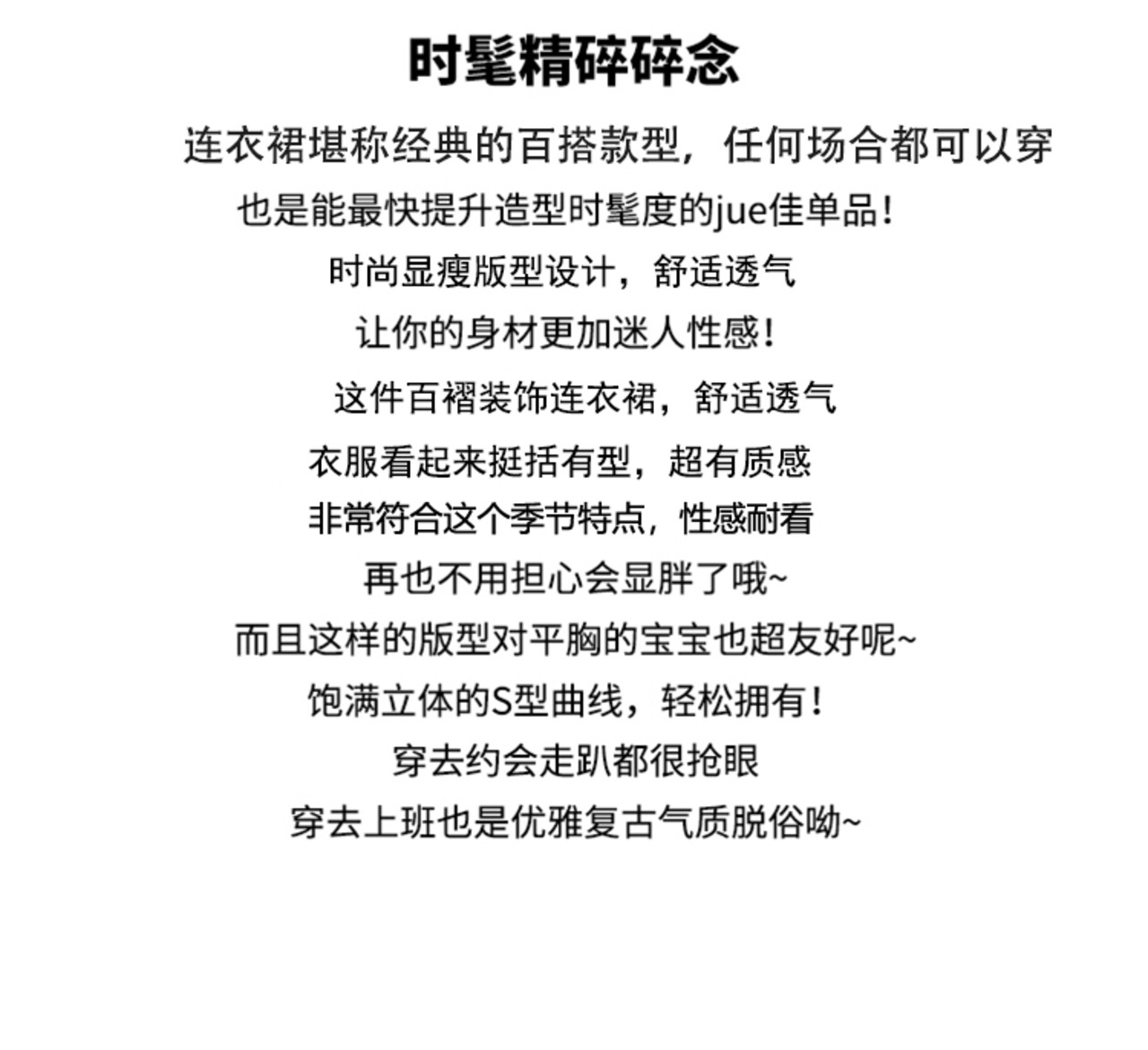 时髦精碎碎念

连衣裙堪称经典的百搭款型，任何场合都可以穿
也是能最快提升造型时髦度的jue佳单品！
时尚显瘦版型设计，舒适透气
让你的身材更加迷人性感！
这件百褶装饰连衣裙，舒适透气
衣服看起来挺括有型，超有质感
非常符合这个季节特点，性感耐看
再也不用担心会显胖了哦~
而且这样的版型对平胸的宝宝也超友好呢~
饱满立体的S型曲线，轻松拥有！
穿去约会走趴都很抢眼
穿去上班也是优雅复古气质脱俗呦~